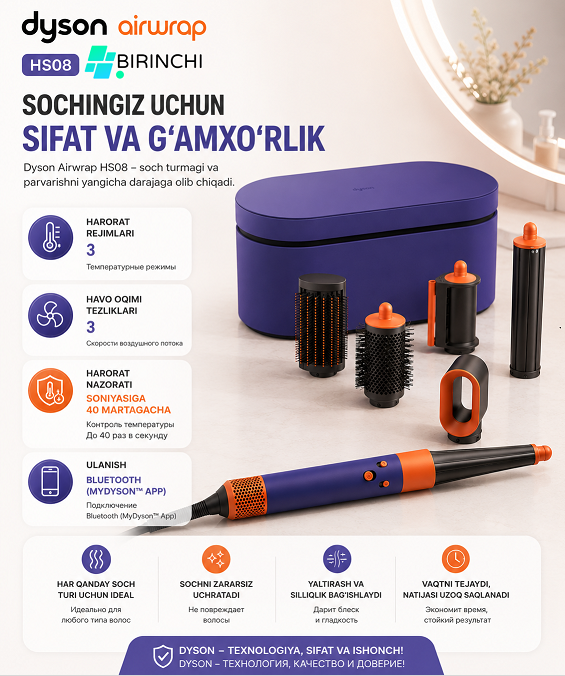 dyson airwrap

HS08 BIRINCHI

SOCHINGIZ UCHUN
SIFAT VA G'AMXO'RLIK

Dyson Airwrap HS08 – soch turmagi va parvarishni yangicha darajaga olib chiqadi.

dyson

HARORAT REJIMLARI
3
Температурные режимы

HAVO OQIMI TEZLIKLARI
3
Скорости воздушного потока

HARORAT NAZORATI
SONIYASIGA 40 MARTAGACHA
Контроль температуры До 40 раз в секунду

ULANISH
BLUETOOTH (MYDYSON™ APP)
Подключение Bluetooth (MyDyson™ App)

HAR QANDAY SOCH TURI UCHUN IDEAL
Идеально для любого типа волос

SOCHNI ZARARSIZ UCHRATADI
Не повреждает волосы

YALTIRASH VA SILLIQLIK BAG'ISHLAYDI
Дарит блеск и гладкость

VAQTNI TEJAYDI, NATIJASI UZOQ SAQLANADI
Экономит время, стойкий результат

DYSON – TEXNOLOGIYA, SIFAT VA ISHONCH!
DYSON – ТЕХНОЛОГИЯ, КАЧЕСТВО И ДОВЕРИЕ!